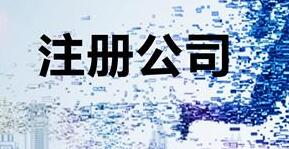 注册公司